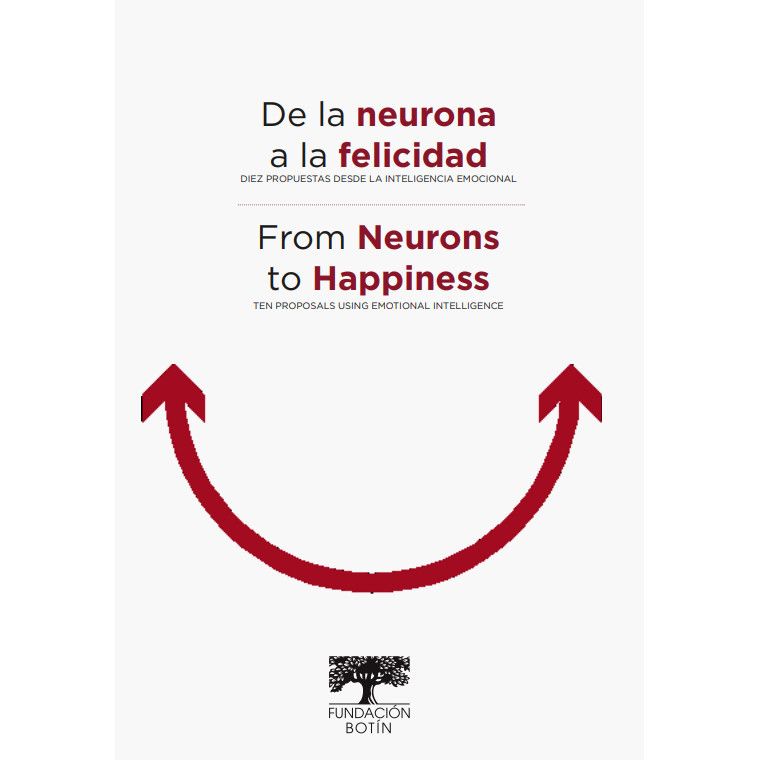 De la neurona a la felicidad
DIEZ PROPUESTAS DESDE LA INTELIGENCIA EMOCIONAL

From Neurons to Happiness
TEN PROPOSALS USING EMOTIONAL INTELLIGENCE

FUNDACIÓN BOTÍN